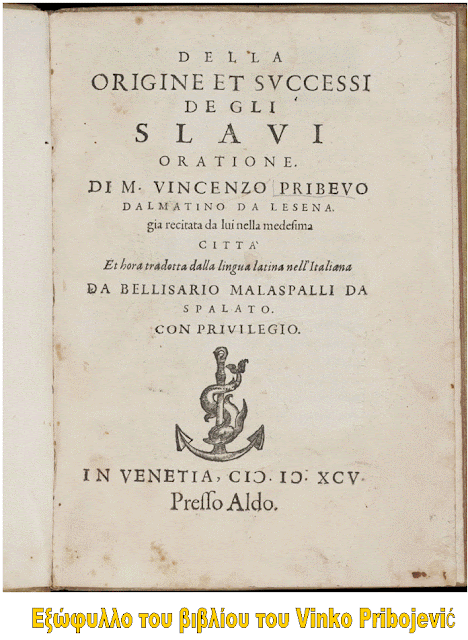 DELLA
ORIGINE ET SVCCESSI
DE GLI
SLAVI
ORATIONE.
DI M. VINCENZO PRIBEVO
DALMATINO DA LESENA.
gia recitata da lui nella medesima
CITTA'
Et hora tradotta dalla lingua latina nell'Italiana
DA BELLISARIO MALASPALLI DA
SPALATO.
CON PRIVILEGIO.

IN VENETIA, CIƆ. IƆ. XCV.
Presso Aldo.

Εξώφυλλο του βιβλίου του Vinko Pribojević